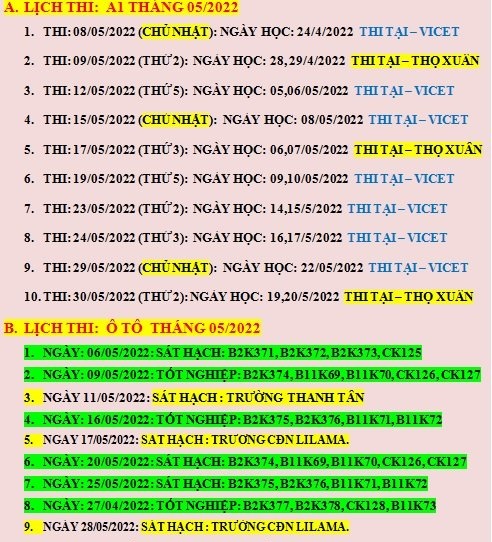 A. LỊCH THI: A1 THÁNG 05/2022

1. THI: 08/05/2022 (CHỦ NHẬT): NGÀY HỌC: 24/4/2022 THI TẠI – VICET

2. THI: 09/05/2022 (THỨ 2): NGÀY HỌC: 28, 29/4/2022 THI TẠI – THỌ XUÂN

3. THI: 12/05/2022 (THỨ 5): NGÀY HỌC: 05,06/05/2022 THI TẠI – VICET

4. THI: 15/05/2022 (CHỦ NHẬT): NGÀY HỌC: 08/05/2022 THI TẠI – VICET

5. THI: 17/05/2022 (THỨ 3): NGÀY HỌC: 06,07/05/2022 THI TẠI – THỌ XUÂN

6. THI: 19/05/2022 (THỨ 5): NGÀY HỌC: 09,10/05/2022 THI TẠI – VICET

7. THI: 23/05/2022 (THỨ 2): NGÀY HỌC: 14,15/5/2022 THI TẠI – VICET

8. THI: 24/05/2022 (THỨ 3): NGÀY HỌC: 16,17/5/2022 THI TẠI – VICET

9. THI: 29/05/2022 (CHỦ NHẬT): NGÀY HỌC: 22/05/2022 THI TẠI – VICET

10. THI: 30/05/2022 (THỨ 2): NGÀY HỌC: 19,20/5/2022 THI TẠI – THỌ XUÂN

B. LỊCH THI: Ô TÔ THÁNG 05/2022

1. NGÀY: 06/05/2022: SÁT HẠCH: B2K371, B2K372, B2K373, CK125
2. NGÀY: 09/05/2022: TỐT NGHIỆP: B2K374, B11K69, B11K70, CK126, CK127
3. NGÀY 11/05/2022: SÁT HẠCH : TRƯỜNG THANH TÂN
4. NGÀY: 16/05/2022: TỐT NGHIỆP: B2K375, B2K376, B11K71, B11K72
5. NGÀY 17/05/2022: SÁT HẠCH : TRƯỜNG CĐN LILAMA.
6. NGÀY: 20/05/2022: SÁT HẠCH: B2K374, B11K69, B11K70, CK126, CK127
7. NGÀY: 25/05/2022: SÁT HẠCH: B2K375, B2K376, B11K71, B11K72
8. NGÀY: 27/04/2022: TỐT NGHIỆP: B2K377, B2K378, CK128, B11K73
9. NGÀY 28/05/2022: SÁT HẠCH : TRƯỜNG CĐN LILAMA.